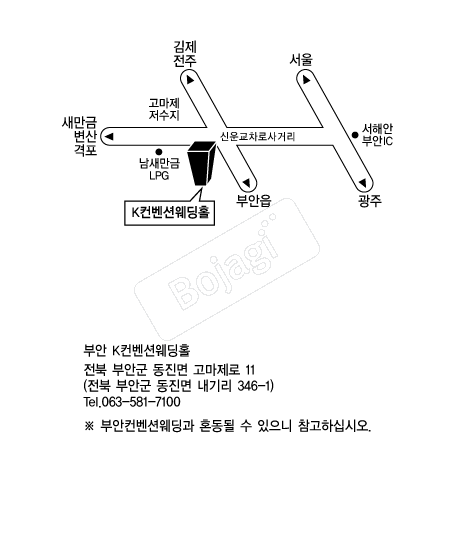 김제
전주

서울

고마제
저수지

새만금
변산
격포

신운교차로사거리

서해안
부안IC

남새만금
LPG

부안읍

광주

K컨벤션웨딩홀

Bojagi

부안 K컨벤션웨딩홀
전북 부안군 동진면 고마제로 11
(전북 부안군 동진면 내기리 346-1)
Tel.063-581-7100

※ 부안컨벤션웨딩과 혼동될 수 있으니 참고하십시오.